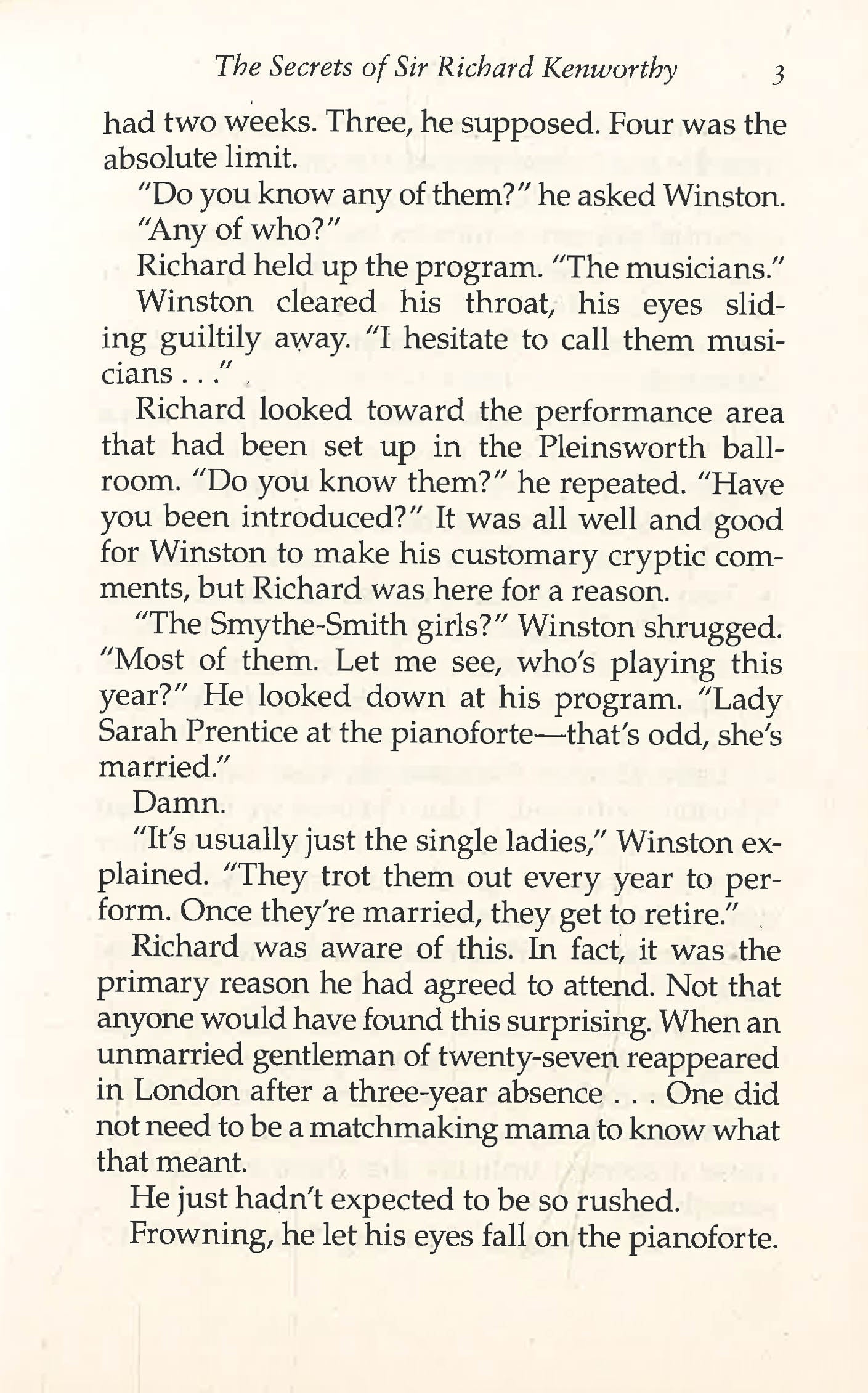 The Secrets of Sir Richard Kenworthy 3

had two weeks. Three, he supposed. Four was the absolute limit.

"Do you know any of them?" he asked Winston.

"Any of who?"

Richard held up the program. "The musicians."

Winston cleared his throat, his eyes sliding guiltily away. "I hesitate to call them musicians . . ."

Richard looked toward the performance area that had been set up in the Pleinsworth ballroom. "Do you know them?" he repeated. "Have you been introduced?" It was all well and good for Winston to make his customary cryptic comments, but Richard was here for a reason.

"The Smythe-Smith girls?" Winston shrugged. "Most of them. Let me see, who's playing this year?" He looked down at his program. "Lady Sarah Prentice at the pianoforte—that's odd, she's married."

Damn.

"It's usually just the single ladies," Winston explained. "They trot them out every year to perform. Once they're married, they get to retire."

Richard was aware of this. In fact, it was the primary reason he had agreed to attend. Not that anyone would have found this surprising. When an unmarried gentleman of twenty-seven reappeared in London after a three-year absence . . . One did not need to be a matchmaking mama to know what that meant.

He just hadn't expected to be so rushed.

Frowning, he let his eyes fall on the pianoforte.